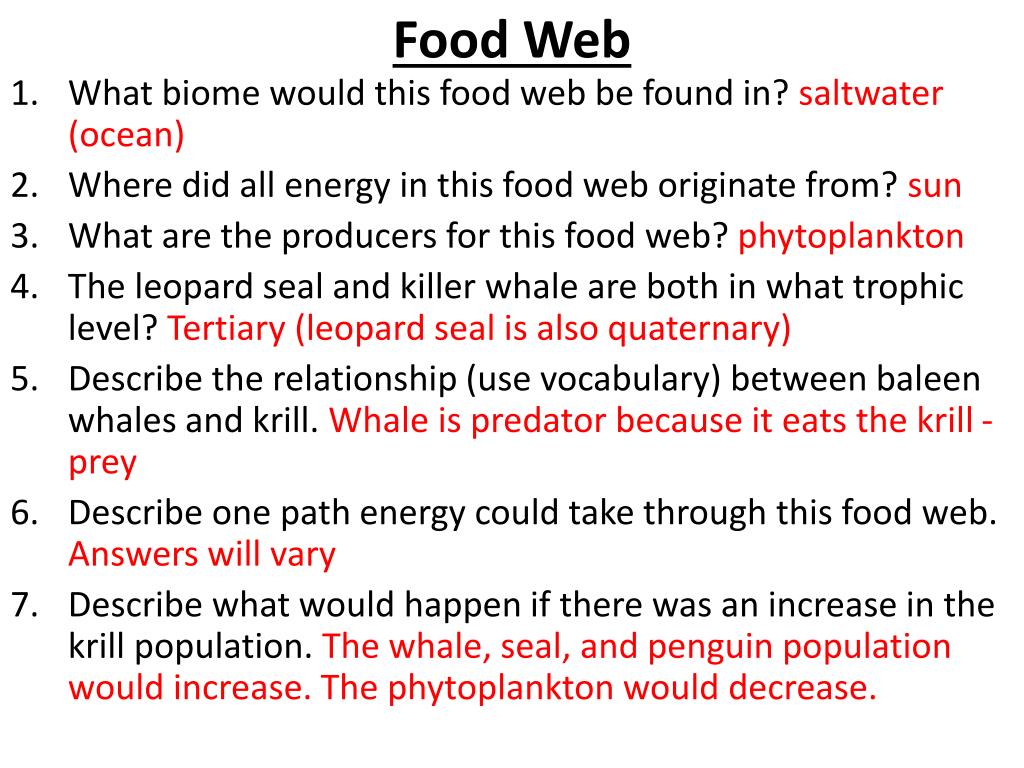 Food Web

1. What biome would this food web be found in? saltwater (ocean)
2. Where did all energy in this food web originate from? sun
3. What are the producers for this food web? phytoplankton
4. The leopard seal and killer whale are both in what trophic level? Tertiary (leopard seal is also quaternary)
5. Describe the relationship (use vocabulary) between baleen whales and krill. Whale is predator because it eats the krill - prey
6. Describe one path energy could take through this food web. Answers will vary
7. Describe what would happen if there was an increase in the krill population. The whale, seal, and penguin population would increase. The phytoplankton would decrease.